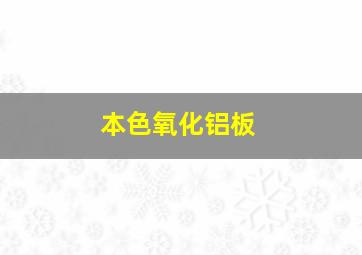 本色氧化铝板